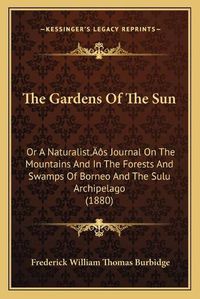 —KESSINGER'S LEGACY REPRINTS—

The Gardens Of The Sun

Or A Naturalist‚Äôs Journal On The Mountains And In The Forests And Swamps Of Borneo And The Sulu Archipelago (1880)

Frederick William Thomas Burbidge